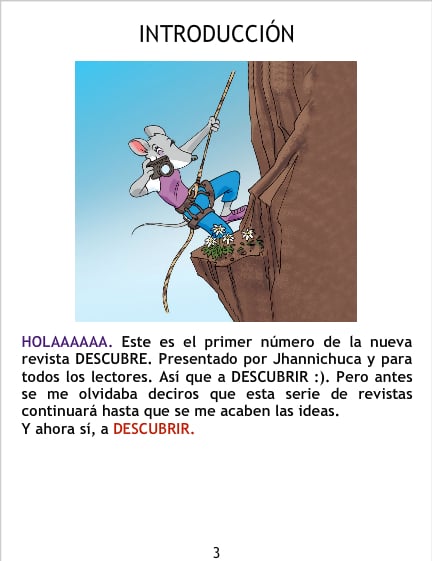 INTRODUCCIÓN

HOLAAAAAA. Este es el primer número de la nueva revista DESCUBRE. Presentado por Jhannichuca y para todos los lectores. Así que a DESCUBRIR :). Pero antes se me olvidaba deciros que esta serie de revistas continuará hasta que se me acaben las ideas.
Y ahora sí, a DESCUBRIR.

3